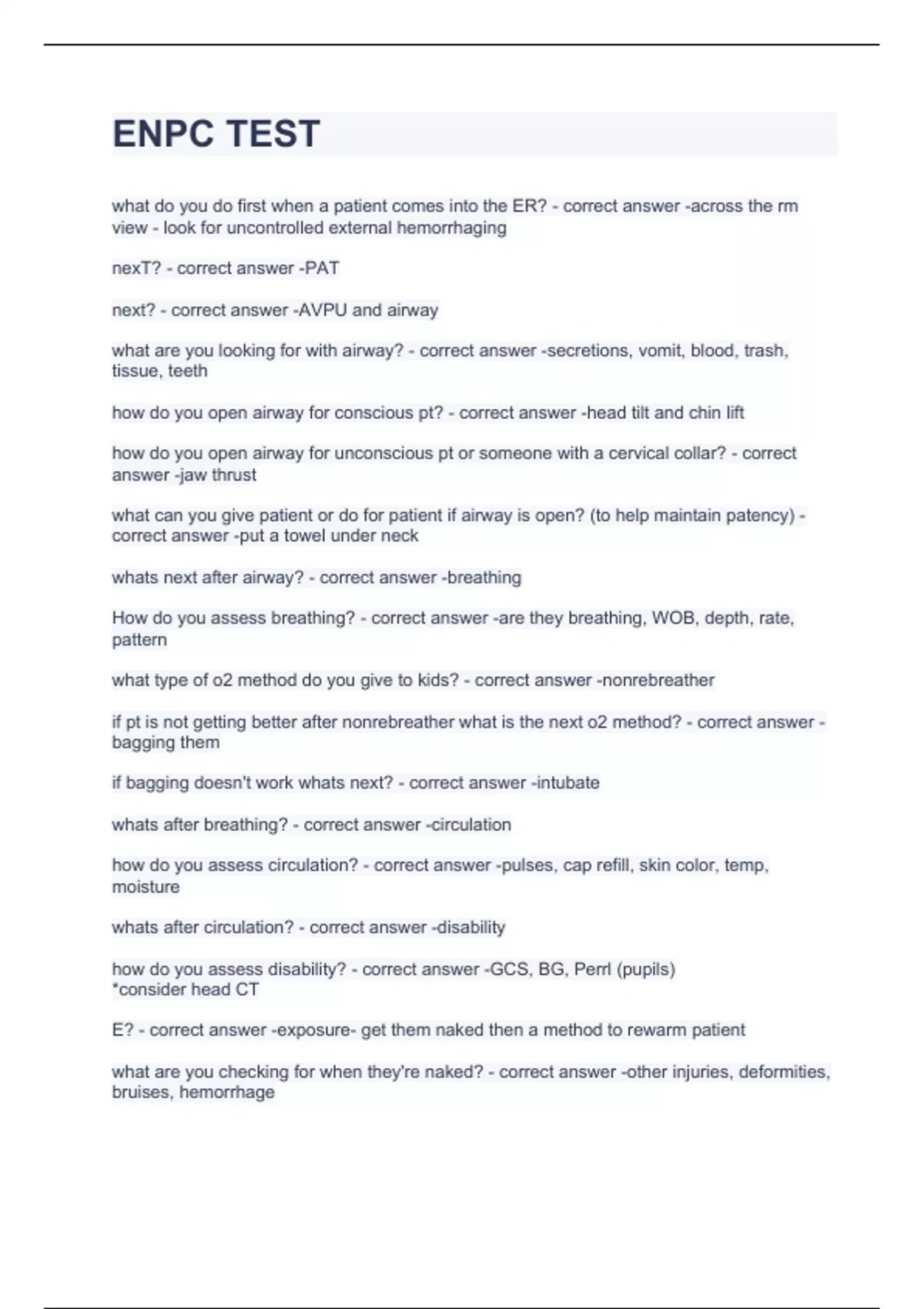 ENPC TEST

what do you do first when a patient comes into the ER? - correct answer -across the rm view - look for uncontrolled external hemorrhaging

nexT? - correct answer -PAT

next? - correct answer -AVPU and airway

what are you looking for with airway? - correct answer -secretions, vomit, blood, trash, tissue, teeth

how do you open airway for conscious pt? - correct answer -head tilt and chin lift

how do you open airway for unconscious pt or someone with a cervical collar? - correct answer -jaw thrust

what can you give patient or do for patient if airway is open? (to help maintain patency) - correct answer -put a towel under neck

whats next after airway? - correct answer -breathing

How do you assess breathing? - correct answer -are they breathing, WOB, depth, rate, pattern

what type of o2 method do you give to kids? - correct answer -nonrebreather

if pt is not getting better after nonrebreather what is the next o2 method? - correct answer -bagging them

if bagging doesn't work whats next? - correct answer -intubate

whats after breathing? - correct answer -circulation

how do you assess circulation? - correct answer -pulses, cap refill, skin color, temp, moisture

whats after circulation? - correct answer -disability

how do you assess disability? - correct answer -GCS, BG, Perrl (pupils)
*consider head CT

E? - correct answer -exposure- get them naked then a method to rewarm patient

what are you checking for when they're naked? - correct answer -other injuries, deformities, bruises, hemorrhage